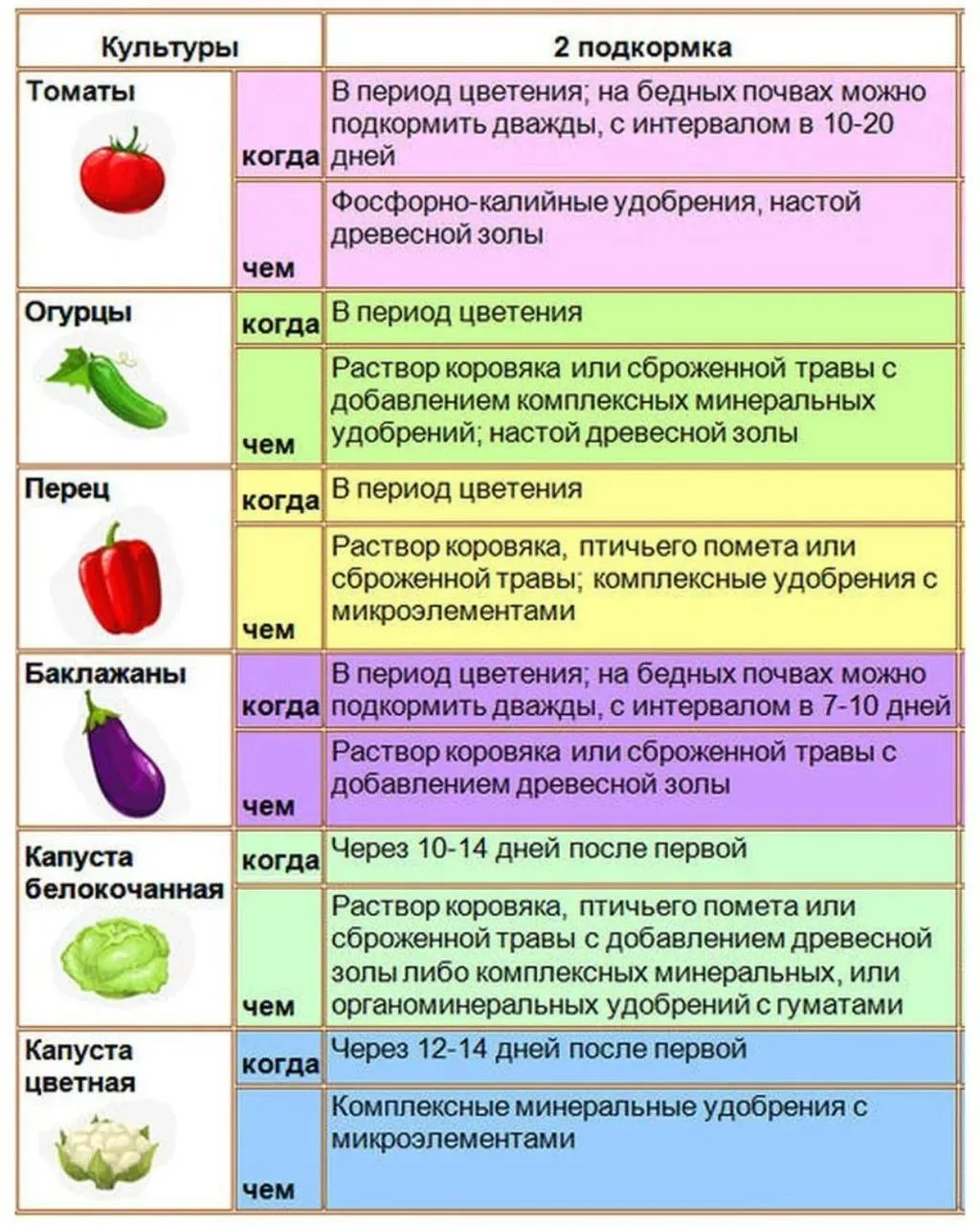 | Культуры | | 2 подкормка |
|---|---|---|
| Томаты | когда | В период цветения; на бедных почвах можно подкормить дважды, с интервалом в 10-20 дней |
| | чем | Фосфорно-калийные удобрения, настой древесной золы |
| Огурцы | когда | В период цветения |
| | чем | Раствор коровяка или сброженной травы с добавлением комплексных минеральных удобрений; настой древесной золы |
| Перец | когда | В период цветения |
| | чем | Раствор коровяка, птичьего помета или сброженной травы; комплексные удобрения с микроэлементами |
| Баклажаны | когда | В период цветения; на бедных почвах можно подкормить дважды, с интервалом в 7-10 дней |
| | чем | Раствор коровяка или сброженной травы с добавлением древесной золы |
| Капуста белокочанная | когда | Через 10-14 дней после первой |
| | чем | Раствор коровяка, птичьего помета или сброженной травы с добавлением древесной золы либо комплексных минеральных, или органоминеральных удобрений с гуматами |
| Капуста цветная | когда | Через 12-14 дней после первой |
| | чем | Комплексные минеральные удобрения с микроэлементами |